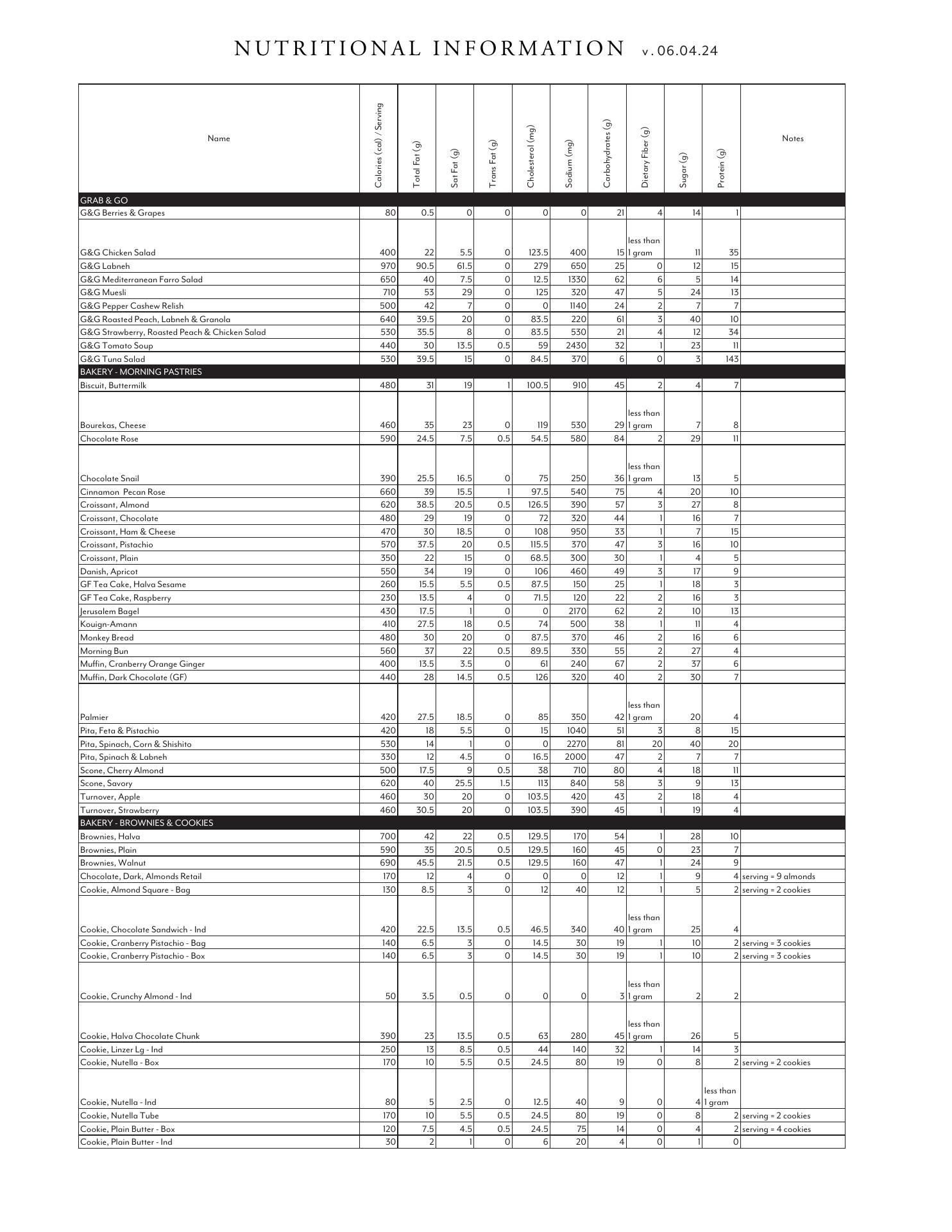 NUTRITIONAL INFORMATION v.06.04.24

| Name | Calories (cal) / Serving | Total Fat (g) | Sat Fat (g) | Trans Fat (g) | Cholesterol (mg) | Sodium (mg) | Carbohydrates (g) | Dietary Fiber (g) | Sugar (g) | Protein (g) | Notes |
|---|---|---|---|---|---|---|---|---|---|---|---|
| GRAB & GO | | | | | | | | | | | |
| G&G Berries & Grapes | 80 | 0.5 | 0 | 0 | 0 | 0 | 21 | 4 | 14 | 1 | |
| G&G Chicken Salad | 400 | 22 | 5.5 | 0 | 123.5 | 400 | 15 | less than 1 gram | 11 | 35 | |
| G&G Labneh | 970 | 90.5 | 61.5 | 0 | 279 | 650 | 25 | 0 | 12 | 15 | |
| G&G Mediterranean Farro Salad | 650 | 40 | 7.5 | 0 | 12.5 | 1330 | 62 | 6 | 5 | 14 | |
| G&G Muesli | 710 | 53 | 29 | 0 | 125 | 320 | 47 | 5 | 24 | 13 | |
| G&G Pepper Cashew Relish | 500 | 42 | 7 | 0 | 0 | 1140 | 24 | 2 | 7 | 7 | |
| G&G Roasted Peach, Labneh & Granola | 640 | 39.5 | 20 | 0 | 83.5 | 220 | 61 | 3 | 40 | 10 | |
| G&G Strawberry, Roasted Peach & Chicken Salad | 530 | 35.5 | 8 | 0 | 83.5 | 530 | 21 | 4 | 12 | 34 | |
| G&G Tomato Soup | 440 | 30 | 13.5 | 0.5 | 59 | 2430 | 32 | 1 | 23 | 11 | |
| G&G Tuna Salad | 530 | 39.5 | 15 | 0 | 84.5 | 370 | 6 | 0 | 3 | 143 | |
| BAKERY - MORNING PASTRIES | | | | | | | | | | | |
| Biscuit, Buttermilk | 480 | 31 | 19 | 1 | 100.5 | 910 | 45 | 2 | 4 | 7 | |
| Bourekas, Cheese | 460 | 35 | 23 | 0 | 119 | 530 | 29 | less than 1 gram | 7 | 8 | |
| Chocolate Rose | 590 | 24.5 | 7.5 | 0.5 | 54.5 | 580 | 84 | 2 | 29 | 11 | |
| Chocolate Snail | 390 | 25.5 | 16.5 | 0 | 75 | 250 | 36 | less than 1 gram | 13 | 5 | |
| Cinnamon Pecan Rose | 660 | 39 | 15.5 | 1 | 97.5 | 540 | 75 | 4 | 20 | 10 | |
| Croissant, Almond | 620 | 38.5 | 20.5 | 0.5 | 126.5 | 390 | 57 | 3 | 27 | 8 | |
| Croissant, Chocolate | 480 | 29 | 19 | 0 | 72 | 320 | 44 | 1 | 16 | 7 | |
| Croissant, Ham & Cheese | 470 | 30 | 18.5 | 0 | 108 | 950 | 33 | 1 | 7 | 15 | |
| Croissant, Pistachio | 570 | 37.5 | 20 | 0.5 | 115.5 | 370 | 47 | 3 | 16 | 10 | |
| Croissant, Plain | 350 | 22 | 15 | 0 | 68.5 | 300 | 30 | 1 | 4 | 5 | |
| Danish, Apricot | 550 | 34 | 19 | 0 | 106 | 460 | 49 | 3 | 17 | 9 | |
| GF Tea Cake, Halva Sesame | 260 | 15.5 | 5.5 | 0.5 | 87.5 | 150 | 25 | 1 | 18 | 3 | |
| GF Tea Cake, Raspberry | 230 | 13.5 | 4 | 0 | 71.5 | 120 | 22 | 2 | 16 | 3 | |
| Jerusalem Bagel | 430 | 17.5 | 1 | 0 | 0 | 2170 | 62 | 2 | 10 | 13 | |
| Kouign-Amann | 410 | 27.5 | 18 | 0.5 | 74 | 500 | 38 | 1 | 11 | 4 | |
| Monkey Bread | 480 | 30 | 20 | 0 | 87.5 | 370 | 46 | 2 | 16 | 6 | |
| Morning Bun | 560 | 37 | 22 | 0.5 | 89.5 | 330 | 55 | 2 | 27 | 4 | |
| Muffin, Cranberry Orange Ginger | 400 | 13.5 | 3.5 | 0 | 61 | 240 | 67 | 2 | 37 | 6 | |
| Muffin, Dark Chocolate (GF) | 440 | 28 | 14.5 | 0.5 | 126 | 320 | 40 | 2 | 30 | 7 | |
| Palmier | 420 | 27.5 | 18.5 | 0 | 85 | 350 | 42 | less than 1 gram | 20 | 4 | |
| Pita, Feta & Pistachio | 420 | 18 | 5.5 | 0 | 15 | 1040 | 51 | 3 | 8 | 15 | |
| Pita, Spinach, Corn & Shishito | 530 | 14 | 1 | 0 | 0 | 2270 | 81 | 20 | 40 | 20 | |
| Pita, Spinach & Labneh | 330 | 12 | 4.5 | 0 | 16.5 | 2000 | 47 | 2 | 7 | 7 | |
| Scone, Cherry Almond | 500 | 17.5 | 9 | 0.5 | 38 | 710 | 80 | 4 | 18 | 11 | |
| Scone, Savory | 620 | 40 | 25.5 | 1.5 | 113 | 840 | 58 | 3 | 9 | 13 | |
| Turnover, Apple | 460 | 30 | 20 | 0 | 103.5 | 420 | 43 | 2 | 18 | 4 | |
| Turnover, Strawberry | 460 | 30.5 | 20 | 0 | 103.5 | 390 | 45 | 1 | 19 | 4 | |
| BAKERY - BROWNIES & COOKIES | | | | | | | | | | | |
| Brownies, Halva | 700 | 42 | 22 | 0.5 | 129.5 | 170 | 54 | 1 | 28 | 10 | |
| Brownies, Plain | 590 | 35 | 20.5 | 0.5 | 129.5 | 160 | 45 | 0 | 23 | 7 | |
| Brownies, Walnut | 690 | 45.5 | 21.5 | 0.5 | 129.5 | 160 | 47 | 1 | 24 | 9 | |
| Chocolate, Dark, Almonds Retail | 170 | 12 | 4 | 0 | 0 | 0 | 12 | 1 | 9 | 4 | serving = 9 almonds |
| Cookie, Almond Square - Bag | 130 | 8.5 | 3 | 0 | 12 | 40 | 12 | 1 | 5 | 2 | serving = 2 cookies |
| Cookie, Chocolate Sandwich - Ind | 420 | 22.5 | 13.5 | 0.5 | 46.5 | 340 | 40 | less than 1 gram | 25 | 4 | |
| Cookie, Cranberry Pistachio - Bag | 140 | 6.5 | 3 | 0 | 14.5 | 30 | 19 | 1 | 10 | 2 | serving = 3 cookies |
| Cookie, Cranberry Pistachio - Box | 140 | 6.5 | 3 | 0 | 14.5 | 30 | 19 | 1 | 10 | 2 | serving = 3 cookies |
| Cookie, Crunchy Almond - Ind | 50 | 3.5 | 0.5 | 0 | 0 | 0 | 3 | less than 1 gram | 2 | 2 | |
| Cookie, Halva Chocolate Chunk | 390 | 23 | 13.5 | 0.5 | 63 | 280 | 45 | less than 1 gram | 26 | 5 | |
| Cookie, Linzer Lg - Ind | 250 | 13 | 8.5 | 0.5 | 44 | 140 | 32 | 1 | 14 | 3 | |
| Cookie, Nutella - Box | 170 | 10 | 5.5 | 0.5 | 24.5 | 80 | 19 | 0 | 8 | 2 | serving = 2 cookies |
| Cookie, Nutella - Ind | 80 | 5 | 2.5 | 0 | 12.5 | 40 | 9 | 0 | 4 | less than 1 gram | |
| Cookie, Nutella Tube | 170 | 10 | 5.5 | 0.5 | 24.5 | 80 | 19 | 0 | 8 | 2 | serving = 2 cookies |
| Cookie, Plain Butter - Box | 120 | 7.5 | 4.5 | 0.5 | 24.5 | 75 | 14 | 0 | 4 | 2 | serving = 4 cookies |
| Cookie, Plain Butter - Ind | 30 | 2 | 1 | 0 | 6 | 20 | 4 | 0 | 1 | 0 | |